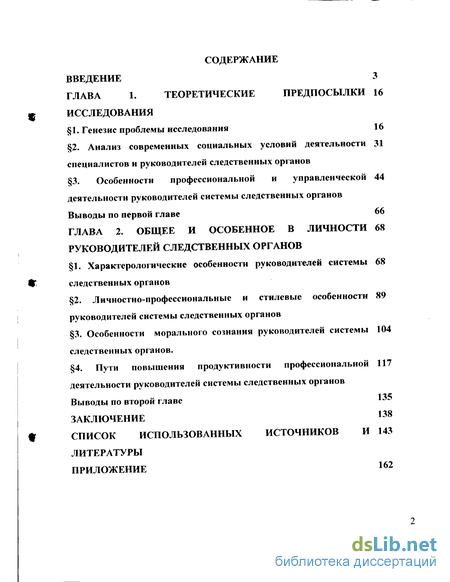 СОДЕРЖАНИЕ

ВВЕДЕНИЕ 3

ГЛАВА 1. ТЕОРЕТИЧЕСКИЕ ПРЕДПОСЫЛКИ ИССЛЕДОВАНИЯ 16

§1. Генезис проблемы исследования 16

§2. Анализ современных социальных условий деятельности специалистов и руководителей следственных органов 31

§3. Особенности профессиональной и управленческой деятельности руководителей системы следственных органов 44

Выводы по первой главе 66

ГЛАВА 2. ОБЩЕЕ И ОСОБЕННОЕ В ЛИЧНОСТИ РУКОВОДИТЕЛЕЙ СЛЕДСТВЕННЫХ ОРГАНОВ 68

§1. Характерологические особенности руководителей системы следственных органов 68

§2. Личностно-профессиональные и стилевые особенности руководителей системы следственных органов 89

§3. Особенности морального сознания руководителей системы следственных органов. 104

§4. Пути повышения продуктивности профессиональной деятельности руководителей системы следственных органов 117

Выводы по второй главе 135

ЗАКЛЮЧЕНИЕ 138

СПИСОК ИСПОЛЬЗОВАННЫХ ИСТОЧНИКОВ И ЛИТЕРАТУРЫ 143

ПРИЛОЖЕНИЕ 162

2

dsLib.net
библиотека диссертаций